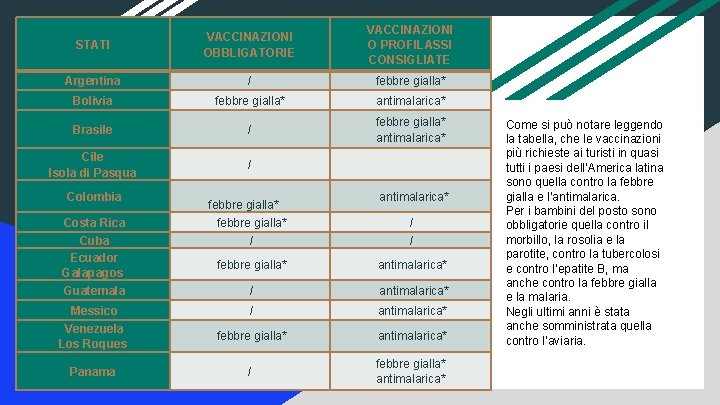 | STATI | VACCINAZIONI OBBLIGATORIE | VACCINAZIONI O PROFILASSI CONSIGLIATE |
|---|---|---|
| Argentina | / | febbre gialla* |
| Bolivia | febbre gialla* | antimalarica* |
| Brasile | / | febbre gialla* antimalarica* |
| Cile Isola di Pasqua | / | |
| Colombia | febbre gialla* | antimalarica* |
| Costa Rica | febbre gialla* | / |
| Cuba | / | / |
| Ecuador Galapagos | febbre gialla* | antimalarica* |
| Guatemala | / | antimalarica* |
| Messico | / | antimalarica* |
| Venezuela Los Roques | febbre gialla* | antimalarica* |
| Panama | / | febbre gialla* antimalarica* |

Come si può notare leggendo la tabella, che le vaccinazioni più richieste ai turisti in quasi tutti i paesi dell'America latina sono quella contro la febbre gialla e l'antimalarica.
Per i bambini del posto sono obbligatorie quella contro il morbillo, la rosolia e la parotite, contro la tubercolosi e contro l'epatite B, ma anche contro la febbre gialla e la malaria.
Negli ultimi anni è stata anche somministrata quella contro l'aviaria.